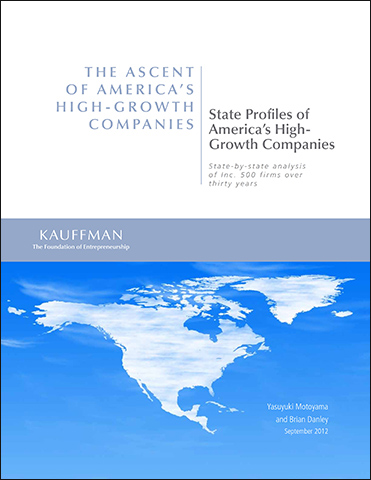 THE ASCENT OF AMERICA'S HIGH-GROWTH COMPANIES

State Profiles of America's High-Growth Companies

State-by-state analysis of Inc. 500 firms over thirty years

KAUFFMAN
The Foundation of Entrepreneurship

Yasuyuki Motoyama and Brian Danley
September 2012